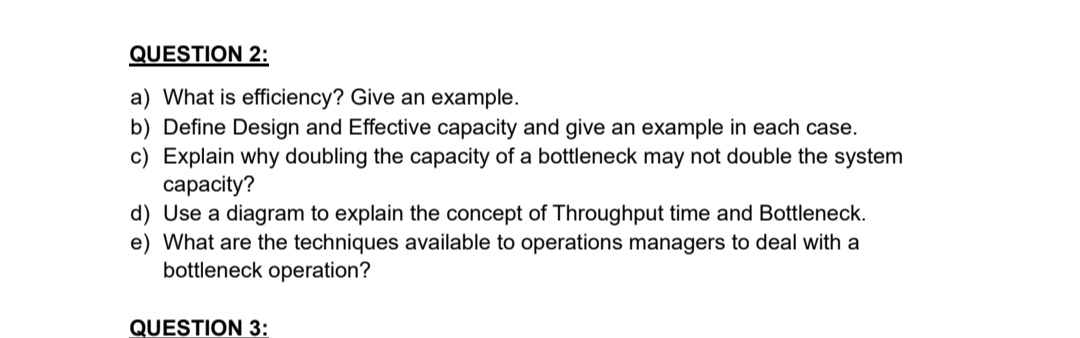 QUESTION 2:

a) What is efficiency? Give an example.
b) Define Design and Effective capacity and give an example in each case.
c) Explain why doubling the capacity of a bottleneck may not double the system capacity?
d) Use a diagram to explain the concept of Throughput time and Bottleneck.
e) What are the techniques available to operations managers to deal with a bottleneck operation?

QUESTION 3: